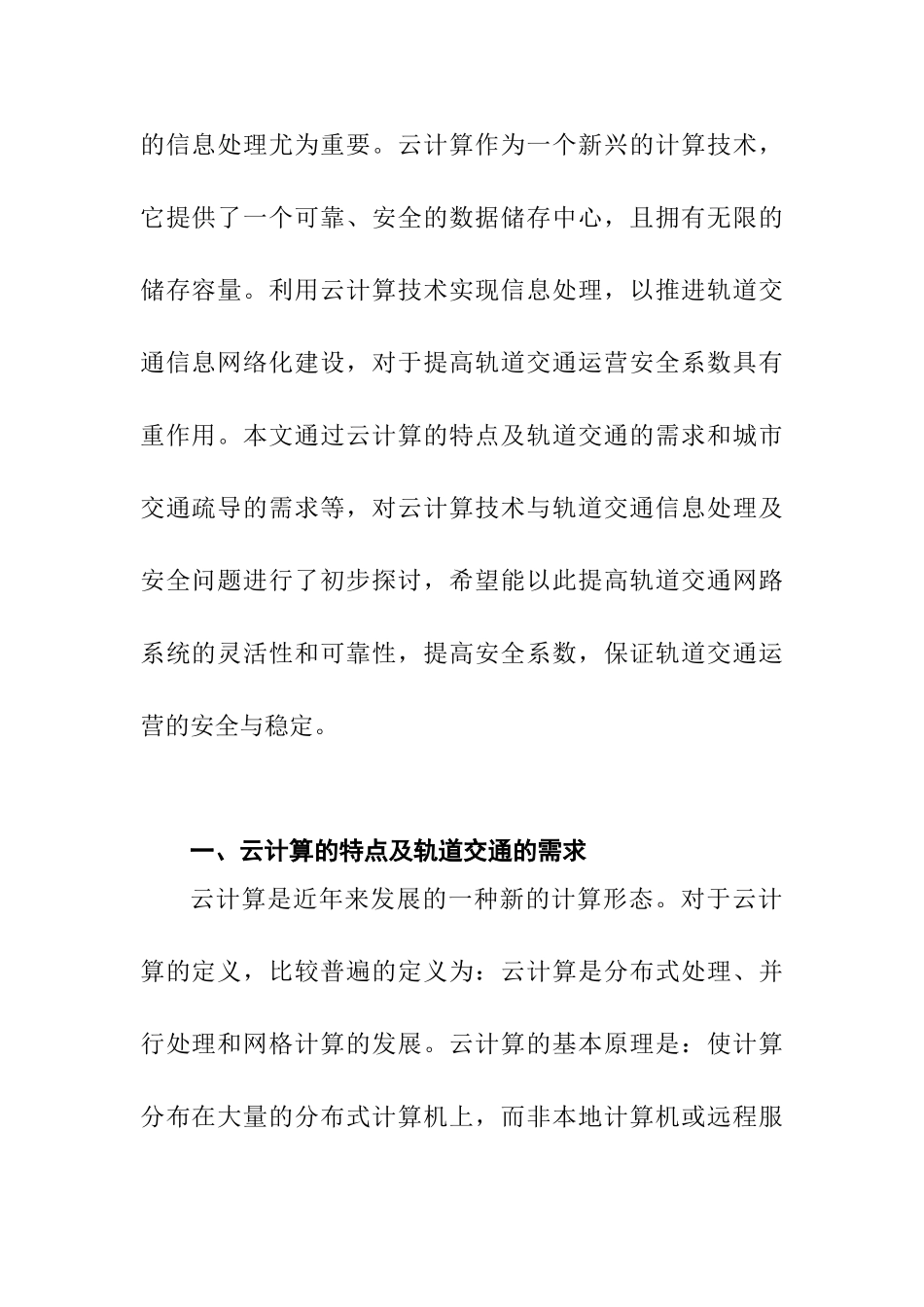 的信息处理尤为重要。云计算作为一个新兴的计算技术，它提供了一个可靠、安全的数据储存中心，且拥有无限的储存容量。利用云计算技术实现信息处理，以推进轨道交通信息网络化建设，对于提高轨道交通运营安全系数具有重作用。本文通过云计算的特点及轨道交通的需求和城市交通疏导的需求等，对云计算技术与轨道交通信息处理及安全问题进行了初步探讨，希望能以此提高轨道交通网路系统的灵活性和可靠性，提高安全系数，保证轨道交通运营的安全与稳定。

一、云计算的特点及轨道交通的需求

云计算是近年来发展的一种新的计算形态。对于云计算的定义，比较普遍的定义为：云计算是分布式处理、并行处理和网格计算的发展。云计算的基本原理是：使计算分布在大量的分布式计算机上，而非本地计算机或远程服